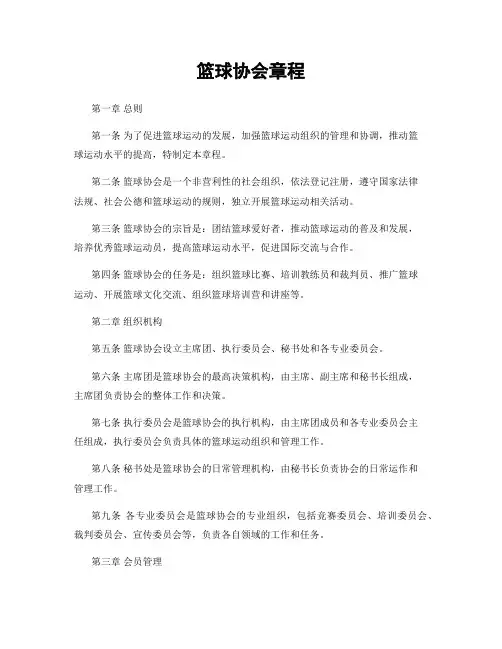 篮球协会章程

第一章 总则

第一条 为了促进篮球运动的发展，加强篮球运动组织的管理和协调，推动篮球运动水平的提高，特制定本章程。

第二条 篮球协会是一个非营利性的社会组织，依法登记注册，遵守国家法律法规、社会公德和篮球运动的规则，独立开展篮球运动相关活动。

第三条 篮球协会的宗旨是：团结篮球爱好者，推动篮球运动的普及和发展，培养优秀篮球运动员，提高篮球运动水平，促进国际交流与合作。

第四条 篮球协会的任务是：组织篮球比赛、培训教练员和裁判员、推广篮球运动、开展篮球文化交流、组织篮球培训营和讲座等。

第二章 组织机构

第五条 篮球协会设立主席团、执行委员会、秘书处和各专业委员会。

第六条 主席团是篮球协会的最高决策机构，由主席、副主席和秘书长组成，主席团负责协会的整体工作和决策。

第七条 执行委员会是篮球协会的执行机构，由主席团成员和各专业委员会主任组成，执行委员会负责具体的篮球运动组织和管理工作。

第八条 秘书处是篮球协会的日常管理机构，由秘书长负责协会的日常运作和管理工作。

第九条 各专业委员会是篮球协会的专业组织，包括竞赛委员会、培训委员会、裁判委员会、宣传委员会等，负责各自领域的工作和任务。

第三章 会员管理